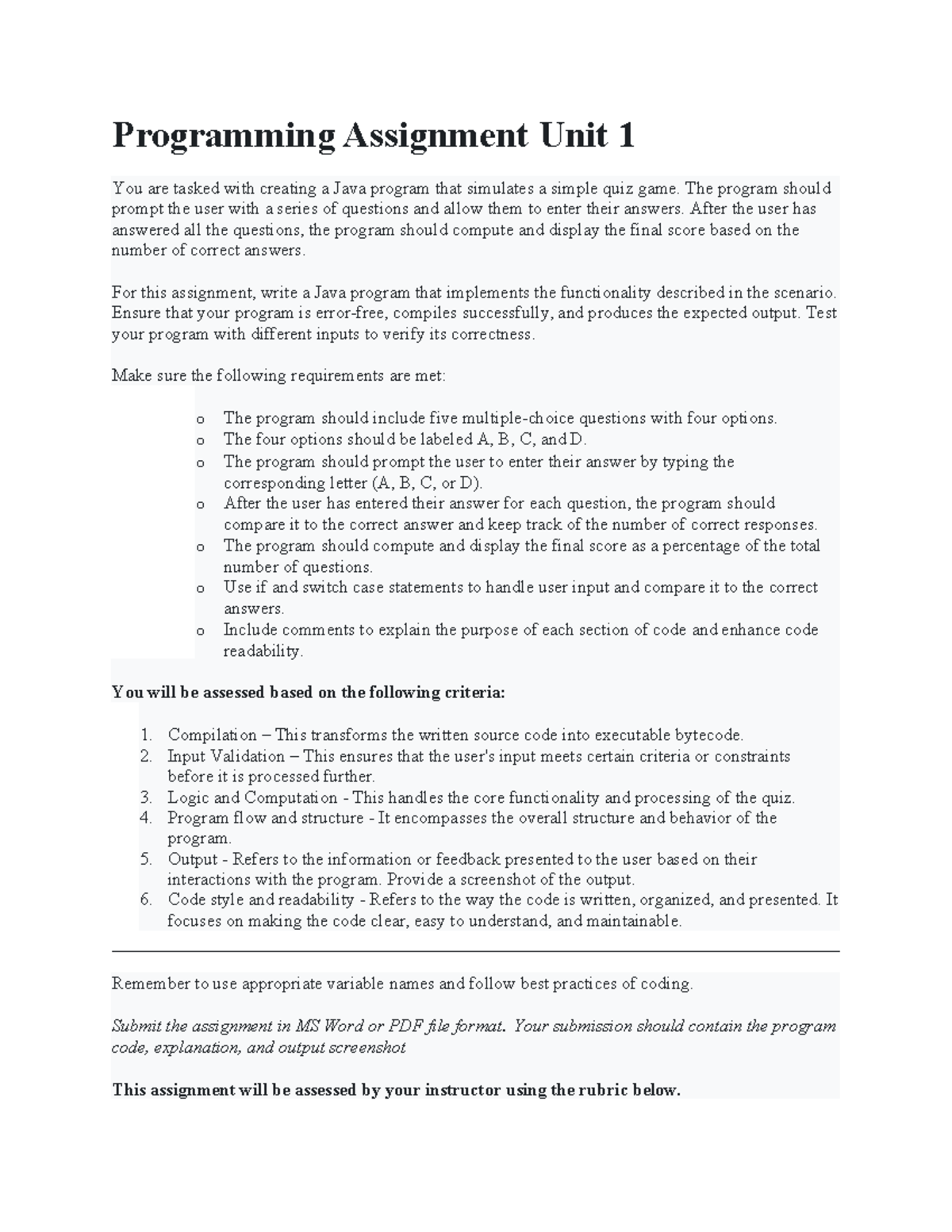 Programming Assignment Unit 1

You are tasked with creating a Java program that simulates a simple quiz game. The program should prompt the user with a series of questions and allow them to enter their answers. After the user has answered all the questions, the program should compute and display the final score based on the number of correct answers.

For this assignment, write a Java program that implements the functionality described in the scenario. Ensure that your program is error-free, compiles successfully, and produces the expected output. Test your program with different inputs to verify its correctness.

Make sure the following requirements are met:

o The program should include five multiple-choice questions with four options.
o The four options should be labeled A, B, C, and D.
o The program should prompt the user to enter their answer by typing the corresponding letter (A, B, C, or D).
o After the user has entered their answer for each question, the program should compare it to the correct answer and keep track of the number of correct responses.
o The program should compute and display the final score as a percentage of the total number of questions.
o Use if and switch case statements to handle user input and compare it to the correct answers.
o Include comments to explain the purpose of each section of code and enhance code readability.

You will be assessed based on the following criteria:

1. Compilation – This transforms the written source code into executable bytecode.
2. Input Validation – This ensures that the user's input meets certain criteria or constraints before it is processed further.
3. Logic and Computation - This handles the core functionality and processing of the quiz.
4. Program flow and structure - It encompasses the overall structure and behavior of the program.
5. Output - Refers to the information or feedback presented to the user based on their interactions with the program. Provide a screenshot of the output.
6. Code style and readability - Refers to the way the code is written, organized, and presented. It focuses on making the code clear, easy to understand, and maintainable.

Remember to use appropriate variable names and follow best practices of coding.

Submit the assignment in MS Word or PDF file format. Your submission should contain the program code, explanation, and output screenshot

This assignment will be assessed by your instructor using the rubric below.